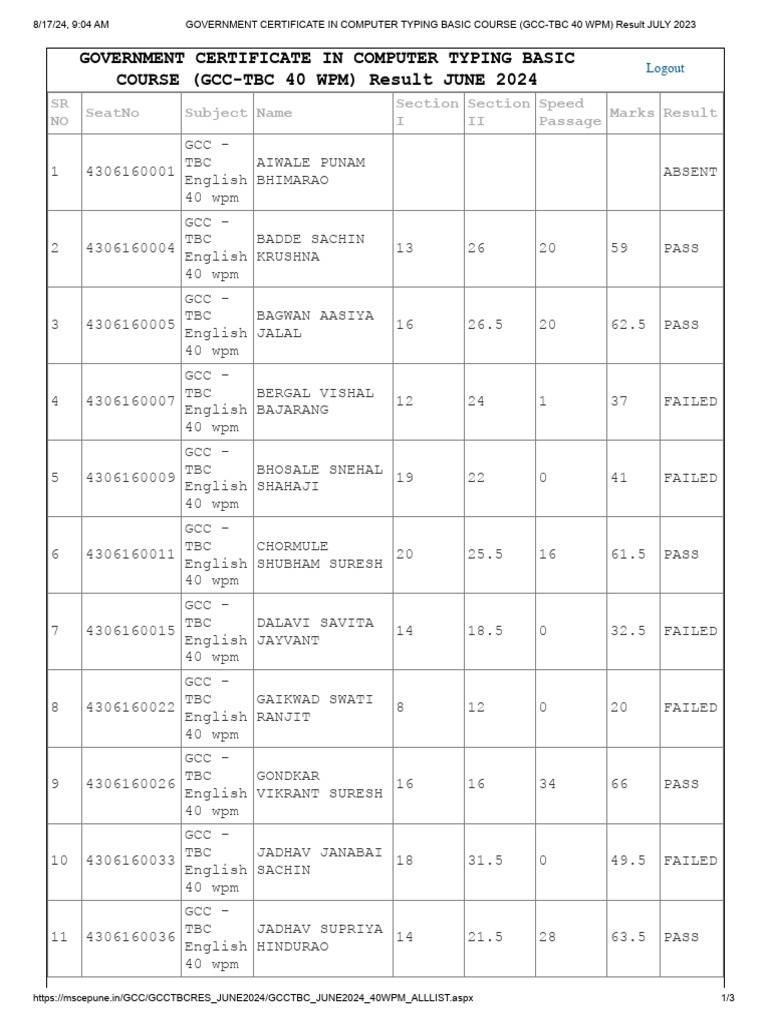 8/17/24, 9:04 AM GOVERNMENT CERTIFICATE IN COMPUTER TYPING BASIC COURSE (GCC-TBC 40 WPM) Result JULY 2023

GOVERNMENT CERTIFICATE IN COMPUTER TYPING BASIC COURSE (GCC-TBC 40 WPM) Result JUNE 2024

Logout

| SR NO | SeatNo | Subject | Name | Section I | Section II | Speed Passage | Marks | Result |
|---|---|---|---|---|---|---|---|---|
| 1 | 4306160001 | GCC - TBC English 40 wpm | AIWALE PUNAM BHIMARAO | | | | | ABSENT |
| 2 | 4306160004 | GCC - TBC English 40 wpm | BADDE SACHIN KRUSHNA | 13 | 26 | 20 | 59 | PASS |
| 3 | 4306160005 | GCC - TBC English 40 wpm | BAGWAN AASIYA JALAL | 16 | 26.5 | 20 | 62.5 | PASS |
| 4 | 4306160007 | GCC - TBC English 40 wpm | BERGAL VISHAL BAJARANG | 12 | 24 | 1 | 37 | FAILED |
| 5 | 4306160009 | GCC - TBC English 40 wpm | BHOSALE SNEHAL SHAHAJI | 19 | 22 | 0 | 41 | FAILED |
| 6 | 4306160011 | GCC - TBC English 40 wpm | CHORMULE SHUBHAM SURESH | 20 | 25.5 | 16 | 61.5 | PASS |
| 7 | 4306160015 | GCC - TBC English 40 wpm | DALAVI SAVITA JAYVANT | 14 | 18.5 | 0 | 32.5 | FAILED |
| 8 | 4306160022 | GCC - TBC English 40 wpm | GAIKWAD SWATI RANJIT | 8 | 12 | 0 | 20 | FAILED |
| 9 | 4306160026 | GCC - TBC English 40 wpm | GONDKAR VIKRANT SURESH | 16 | 16 | 34 | 66 | PASS |
| 10 | 4306160033 | GCC - TBC English 40 wpm | JADHAV JANABAI SACHIN | 18 | 31.5 | 0 | 49.5 | FAILED |
| 11 | 4306160036 | GCC - TBC English 40 wpm | JADHAV SUPRIYA HINDURAO | 14 | 21.5 | 28 | 63.5 | PASS |

https://mscepune.in/GCC/GCCTBCRES_JUNE2024/GCCTBC_JUNE2024_40WPM_ALLLIST.aspx 1/3